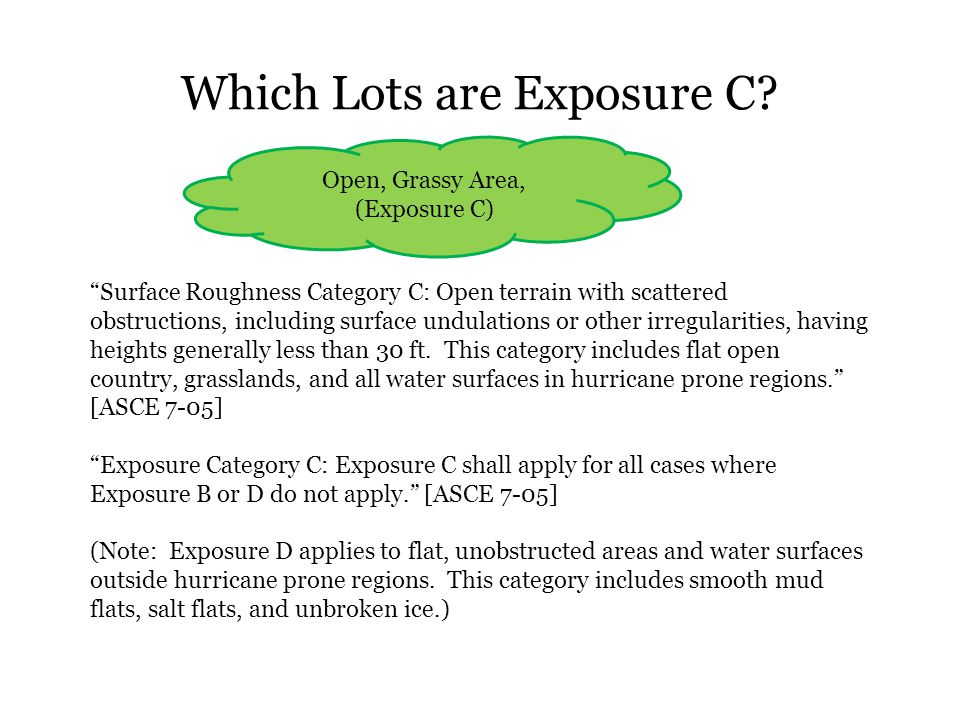 Which Lots are Exposure C?

Open, Grassy Area, (Exposure C)

“Surface Roughness Category C: Open terrain with scattered obstructions, including surface undulations or other irregularities, having heights generally less than 30 ft. This category includes flat open country, grasslands, and all water surfaces in hurricane prone regions.” [ASCE 7-05]

“Exposure Category C: Exposure C shall apply for all cases where Exposure B or D do not apply.” [ASCE 7-05]

(Note: Exposure D applies to flat, unobstructed areas and water surfaces outside hurricane prone regions. This category includes smooth mud flats, salt flats, and unbroken ice.)